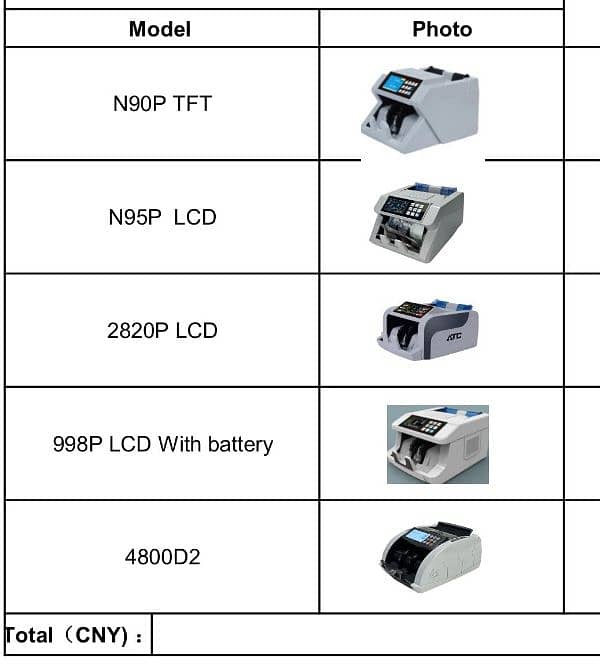 | Model | Photo |
|---|---|
| N90P TFT | |
| N95P LCD | |
| 2820P LCD | ATC |
| 998P LCD With battery | |
| 4800D2 | |

Total（CNY）: